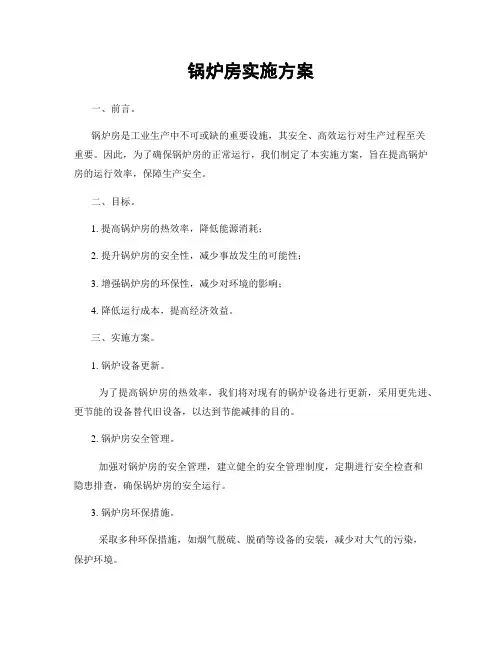 锅炉房实施方案

一、前言。

锅炉房是工业生产中不可或缺的重要设施，其安全、高效运行对生产过程至关重要。因此，为了确保锅炉房的正常运行，我们制定了本实施方案，旨在提高锅炉房的运行效率，保障生产安全。

二、目标。

1. 提高锅炉房的热效率，降低能源消耗；

2. 提升锅炉房的安全性，减少事故发生的可能性；

3. 增强锅炉房的环保性，减少对环境的影响；

4. 降低运行成本，提高经济效益。

三、实施方案。

1. 锅炉设备更新。

为了提高锅炉房的热效率，我们将对现有的锅炉设备进行更新，采用更先进、更节能的设备替代旧设备，以达到节能减排的目的。

2. 锅炉房安全管理。

加强对锅炉房的安全管理，建立健全的安全管理制度，定期进行安全检查和隐患排查，确保锅炉房的安全运行。

3. 锅炉房环保措施。

采取多种环保措施，如烟气脱硫、脱硝等设备的安装，减少对大气的污染，保护环境。